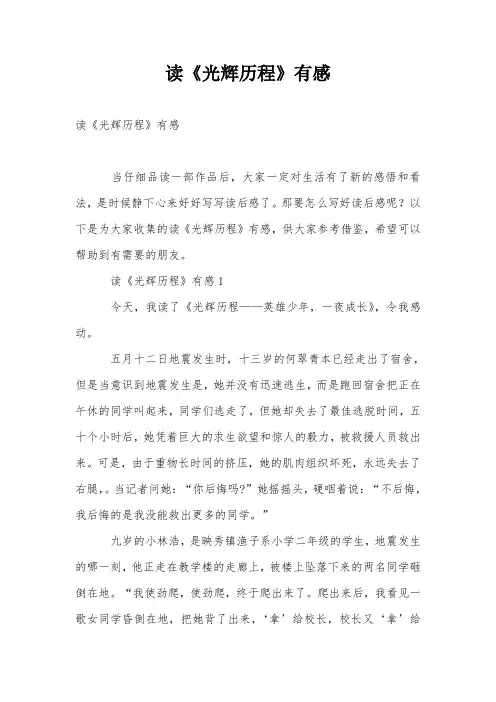 读《光辉历程》有感

读《光辉历程》有感

当仔细品读一部作品后，大家一定对生活有了新的感悟和看法，是时候静下心来好好写写读后感了。那要怎么写好读后感呢？以下是为大家收集的读《光辉历程》有感，供大家参考借鉴，希望可以帮助到有需要的朋友。

读《光辉历程》有感1

今天，我读了《光辉历程——英雄少年，一夜成长》，令我感动。

五月十二日地震发生时，十三岁的何翠青本已经走出了宿舍，但是当意识到地震发生是，她并没有迅速逃生，而是跑回宿舍把正在午休的同学叫起来，同学们逃走了，但她却失去了最佳逃脱时间，五十个小时后，她凭着巨大的求生欲望和惊人的毅力，被救援人员救出来。可是，由于重物长时间的挤压，她的肌肉组织坏死，永远失去了右腿，。当记者问她：“你后悔吗?”她摇摇头，哽咽着说：“不后悔，我后悔的是我没能救出更多的同学。”

九岁的小林浩，是映秀镇渔子系小学二年级的学生，地震发生的哪一刻，他正走在教学楼的走廊上，被楼上坠落下来的两名同学砸倒在地。“我使劲爬，使劲爬，终于爬出来了。爬出来后，我看见一歌女同学昏倒在地，把她背了出来，‘拿’给校长，校长又‘拿’给